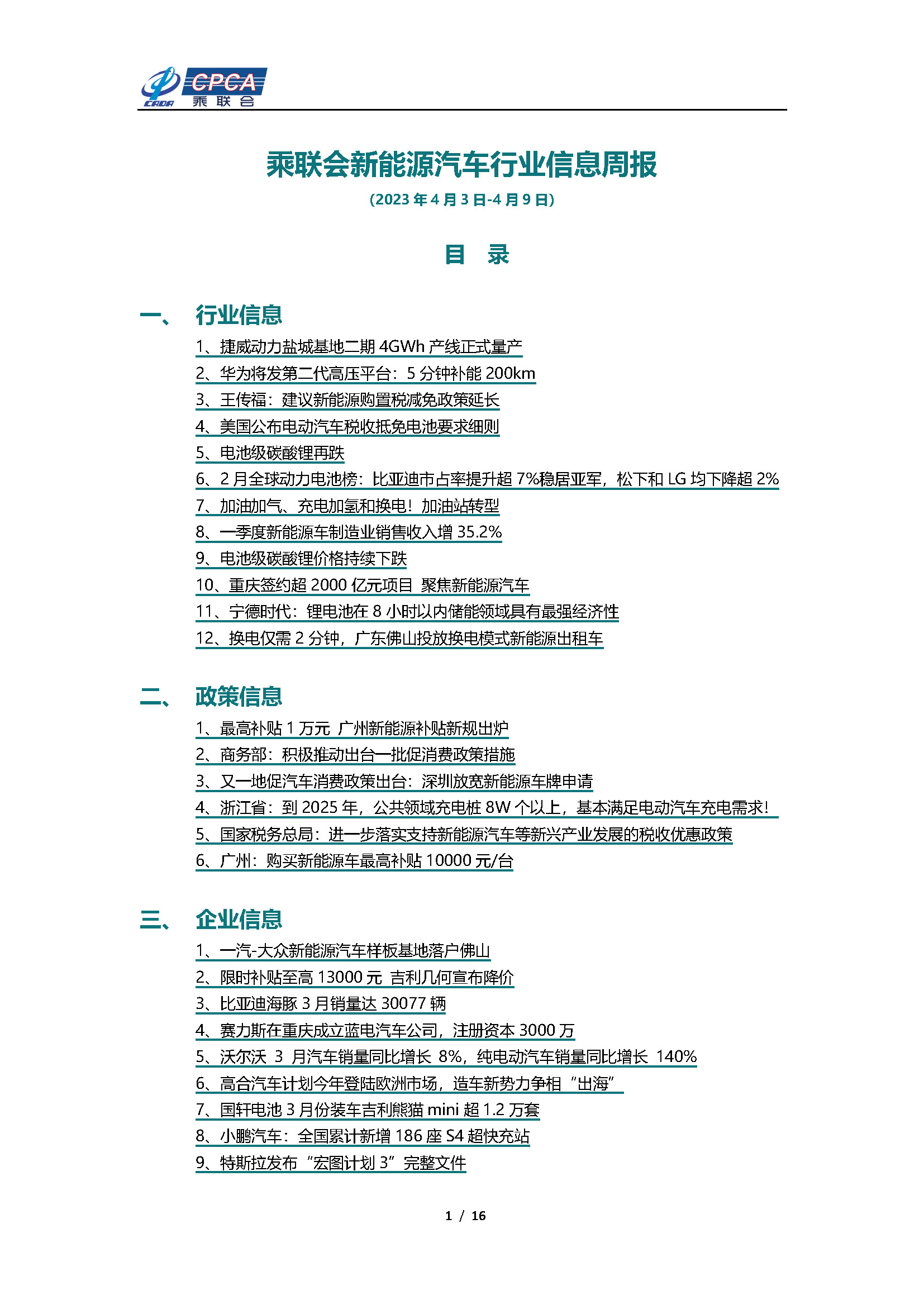 CADA CPCA 乘联会

乘联会新能源汽车行业信息周报

（2023 年 4 月 3 日-4 月 9 日）

目　录

一、　行业信息

1、捷威动力盐城基地二期 4GWh 产线正式量产
2、华为将发第二代高压平台：5 分钟补能 200km
3、王传福：建议新能源购置税减免政策延长
4、美国公布电动汽车税收抵免电池要求细则
5、电池级碳酸锂再跌
6、2 月全球动力电池榜：比亚迪市占率提升超 7%稳居亚军，松下和 LG 均下降超 2%
7、加油加气、充电加氢和换电！加油站转型
8、一季度新能源车制造业销售收入增 35.2%
9、电池级碳酸锂价格持续下跌
10、重庆签约超 2000 亿元项目 聚焦新能源汽车
11、宁德时代：锂电池在 8 小时以内储能领域具有最强经济性
12、换电仅需 2 分钟，广东佛山投放换电模式新能源出租车

二、　政策信息

1、最高补贴 1 万元 广州新能源补贴新规出炉
2、商务部：积极推动出台一批促消费政策措施
3、又一地促汽车消费政策出台：深圳放宽新能源车牌申请
4、浙江省：到 2025 年，公共领域充电桩 8W 个以上，基本满足电动汽车充电需求！
5、国家税务总局：进一步落实支持新能源汽车等新兴产业发展的税收优惠政策
6、广州：购买新能源车最高补贴 10000 元/台

三、　企业信息

1、一汽-大众新能源汽车样板基地落户佛山
2、限时补贴至高 13000 元 吉利几何宣布降价
3、比亚迪海豚 3 月销量达 30077 辆
4、赛力斯在重庆成立蓝电汽车公司，注册资本 3000 万
5、沃尔沃 3 月汽车销量同比增长 8%，纯电动汽车销量同比增长 140%
6、高合汽车计划今年登陆欧洲市场，造车新势力争相“出海”
7、国轩电池 3 月份装车吉利熊猫 mini 超 1.2 万套
8、小鹏汽车：全国累计新增 186 座 S4 超快充站
9、特斯拉发布“宏图计划 3”完整文件

1 / 16